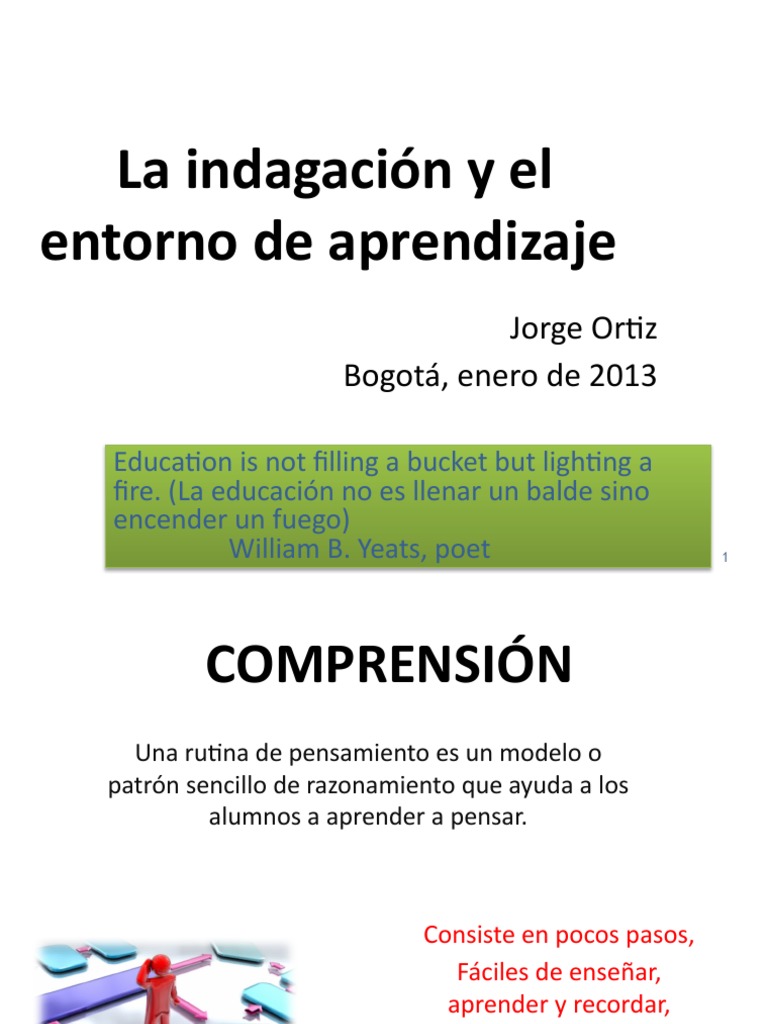 La indagación y el entorno de aprendizaje

Jorge Ortiz
Bogotá, enero de 2013

Education is not filling a bucket but lighting a fire. (La educación no es llenar un balde sino encender un fuego)
William B. Yeats, poet

1

COMPRENSIÓN

Una rutina de pensamiento es un modelo o patrón sencillo de razonamiento que ayuda a los alumnos a aprender a pensar.

Consiste en pocos pasos,
Fáciles de enseñar,
aprender y recordar,